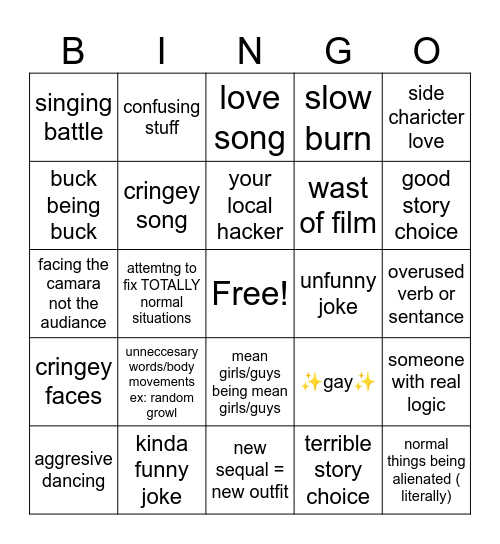 | B | I | N | G | O |
|---|---|---|---|---|
| singing battle | confusing stuff | love song | slow burn | side charicter love |
| buck being buck | cringey song | your local hacker | wast of film | good story choice |
| facing the camara not the audiance | attemtng to fix TOTALLY normal situations | Free! | unfunny joke | overused verb or sentance |
| cringey faces | unneccesary words/body movements ex: random growl | mean girls/guys being mean girls/guys | ✨gay✨ | someone with real logic |
| aggresive dancing | kinda funny joke | new sequal = new outfit | terrible story choice | normal things being alienated ( literally) |